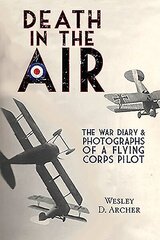 DEATH IN THE AIR

THE WAR DIARY & PHOTOGRAPHS OF A FLYING CORPS PILOT

WESLEY D. ARCHER